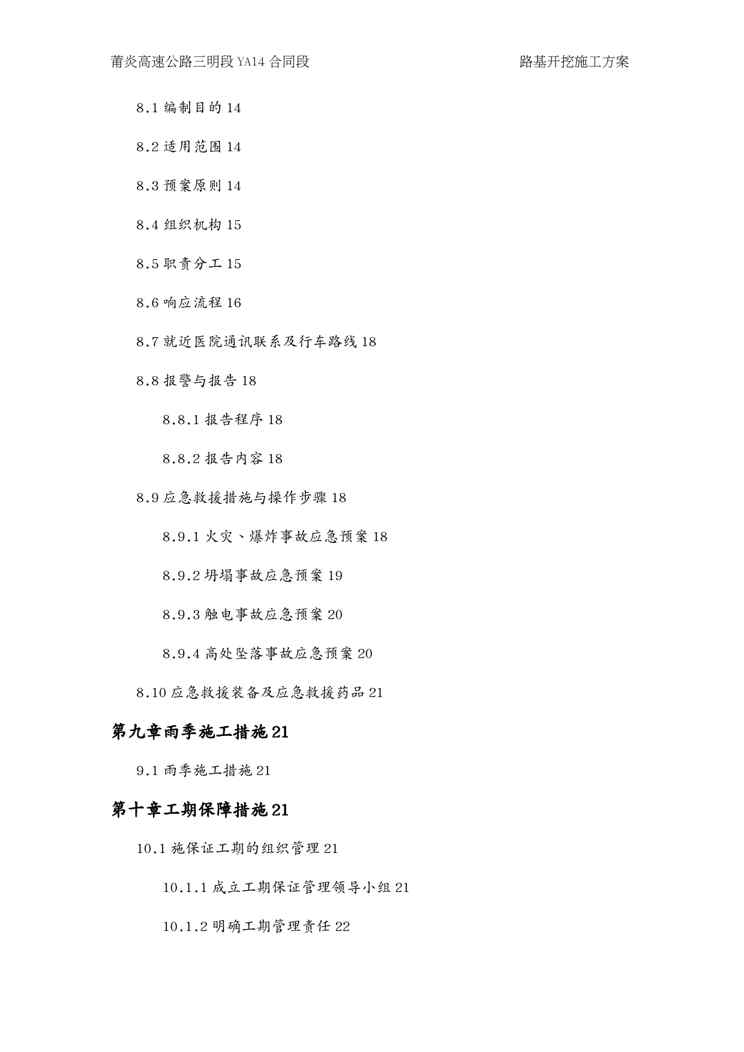 莆炎高速公路三明段 YA14 合同段　　　　路基开挖施工方案

8.1 编制目的 14

8.2 适用范围 14

8.3 预案原则 14

8.4 组织机构 15

8.5 职责分工 15

8.6 响应流程 16

8.7 就近医院通讯联系及行车路线 18

8.8 报警与报告 18

8.8.1 报告程序 18

8.8.2 报告内容 18

8.9 应急救援措施与操作步骤 18

8.9.1 火灾、爆炸事故应急预案 18

8.9.2 坍塌事故应急预案 19

8.9.3 触电事故应急预案 20

8.9.4 高处坠落事故应急预案 20

8.10 应急救援装备及应急救援药品 21

第九章雨季施工措施 21

9.1 雨季施工措施 21

第十章工期保障措施 21

10.1 施保证工期的组织管理 21

10.1.1 成立工期保证管理领导小组 21

10.1.2 明确工期管理责任 22